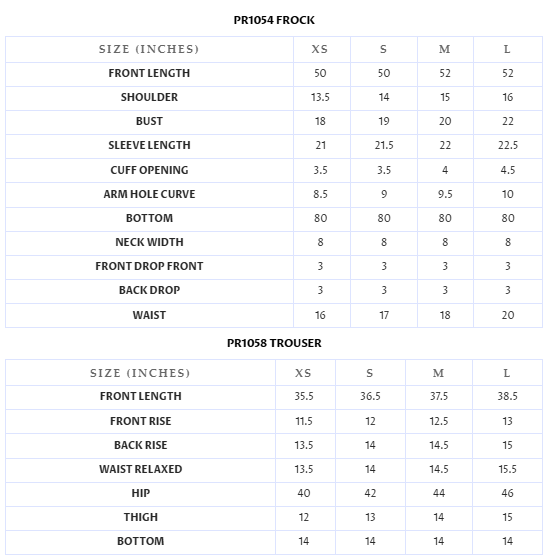 PR1054 FROCK

| SIZE (INCHES) | XS | S | M | L |
|---|---|---|---|---|
| FRONT LENGTH | 50 | 50 | 52 | 52 |
| SHOULDER | 13.5 | 14 | 15 | 16 |
| BUST | 18 | 19 | 20 | 22 |
| SLEEVE LENGTH | 21 | 21.5 | 22 | 22.5 |
| CUFF OPENING | 3.5 | 3.5 | 4 | 4.5 |
| ARM HOLE CURVE | 8.5 | 9 | 9.5 | 10 |
| BOTTOM | 80 | 80 | 80 | 80 |
| NECK WIDTH | 8 | 8 | 8 | 8 |
| FRONT DROP FRONT | 3 | 3 | 3 | 3 |
| BACK DROP | 3 | 3 | 3 | 3 |
| WAIST | 16 | 17 | 18 | 20 |

PR1058 TROUSER

| SIZE (INCHES) | XS | S | M | L |
|---|---|---|---|---|
| FRONT LENGTH | 35.5 | 36.5 | 37.5 | 38.5 |
| FRONT RISE | 11.5 | 12 | 12.5 | 13 |
| BACK RISE | 13.5 | 14 | 14.5 | 15 |
| WAIST RELAXED | 13.5 | 14 | 14.5 | 15.5 |
| HIP | 40 | 42 | 44 | 46 |
| THIGH | 12 | 13 | 14 | 15 |
| BOTTOM | 14 | 14 | 14 | 14 |